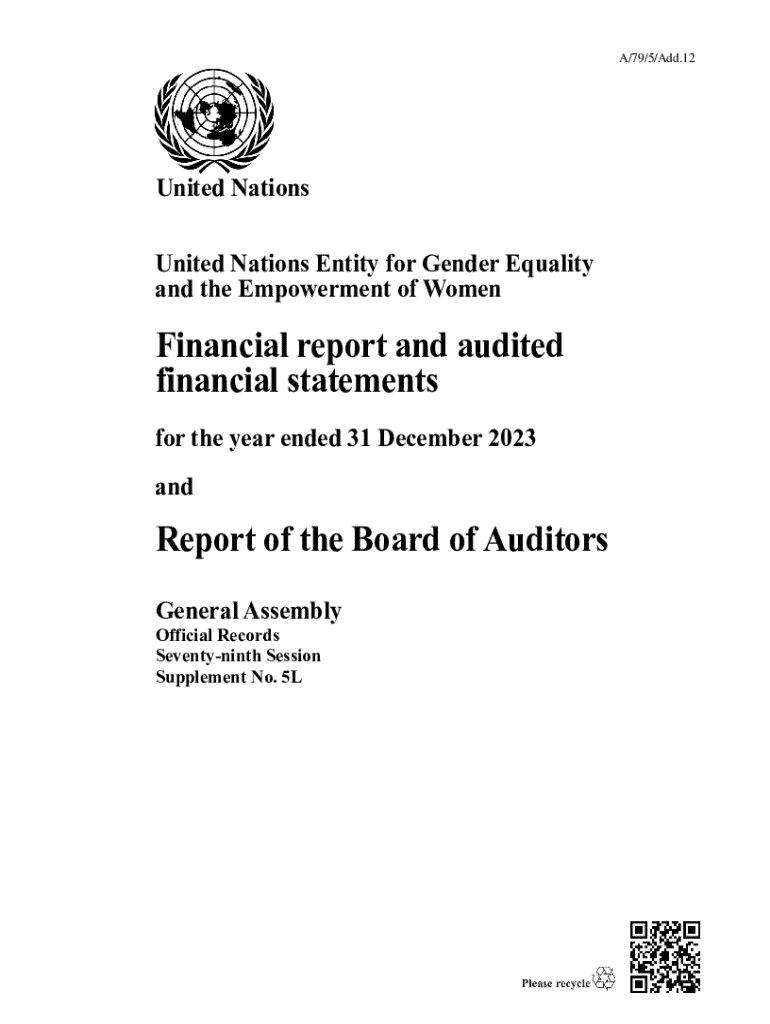 A/79/5/Add.12

United Nations

United Nations Entity for Gender Equality and the Empowerment of Women

Financial report and audited financial statements

for the year ended 31 December 2023

and

Report of the Board of Auditors

General Assembly
Official Records
Seventy-ninth Session
Supplement No. 5L

Please recycle